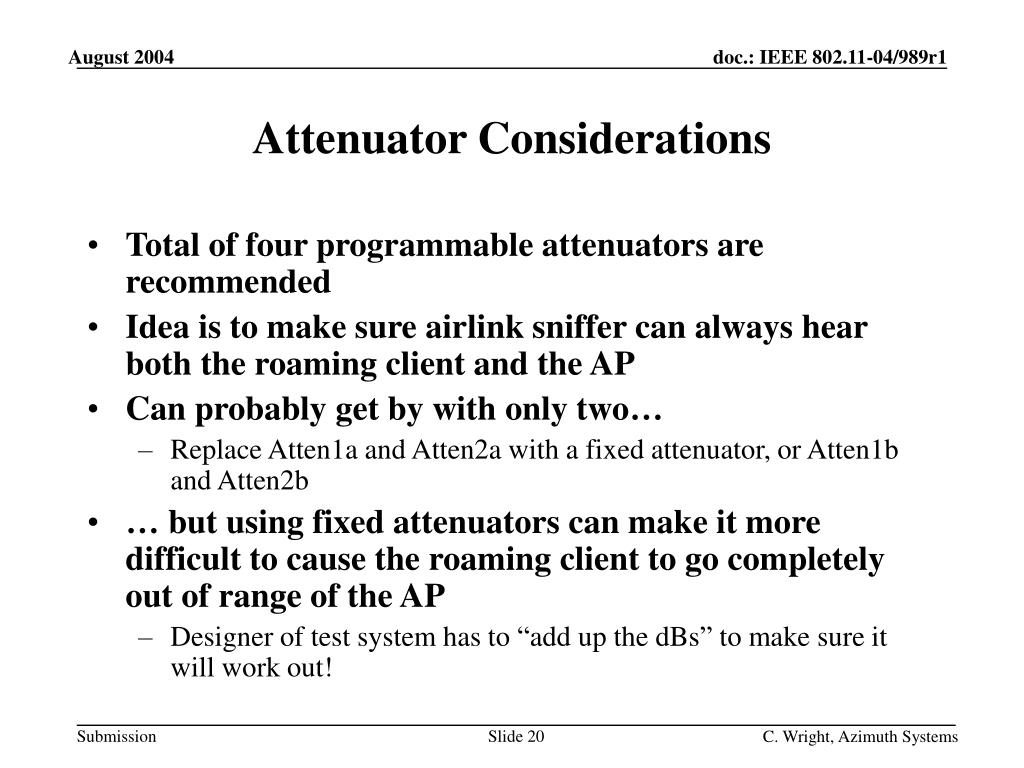 August 2004

doc.: IEEE 802.11-04/989r1

Attenuator Considerations

• Total of four programmable attenuators are recommended
• Idea is to make sure airlink sniffer can always hear both the roaming client and the AP
• Can probably get by with only two…
– Replace Atten1a and Atten2a with a fixed attenuator, or Atten1b and Atten2b
• … but using fixed attenuators can make it more difficult to cause the roaming client to go completely out of range of the AP
– Designer of test system has to “add up the dBs” to make sure it will work out!

Submission

Slide 20

C. Wright, Azimuth Systems